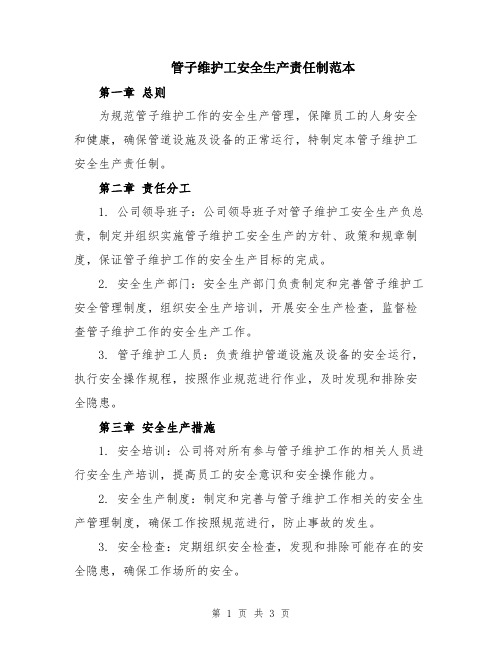 管子维护工安全生产责任制范本

第一章 总则

为规范管子维护工作的安全生产管理，保障员工的人身安全和健康，确保管道设施及设备的正常运行，特制定本管子维护工安全生产责任制。

第二章 责任分工

1. 公司领导班子：公司领导班子对管子维护工安全生产负总责，制定并组织实施管子维护工安全生产的方针、政策和规章制度，保证管子维护工作的安全生产目标的完成。

2. 安全生产部门：安全生产部门负责制定和完善管子维护工安全管理制度，组织安全生产培训，开展安全生产检查，监督检查管子维护工作的安全生产工作。

3. 管子维护工人员：负责维护管道设施及设备的安全运行，执行安全操作规程，按照作业规范进行作业，及时发现和排除安全隐患。

第三章 安全生产措施

1. 安全培训：公司将对所有参与管子维护工作的相关人员进行安全生产培训，提高员工的安全意识和安全操作能力。

2. 安全生产制度：制定和完善与管子维护工作相关的安全生产管理制度，确保工作按照规范进行，防止事故的发生。

3. 安全检查：定期组织安全检查，发现和排除可能存在的安全隐患，确保工作场所的安全。

第 1 页 共 3 页